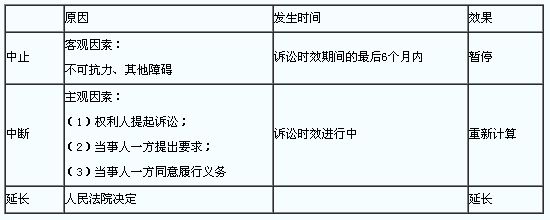 | | 原因 | 发生时间 | 效果 |
|---|---|---|---|
| 中止 | 客观因素：<br>不可抗力、其他障碍 | 诉讼时效期间的最后6个月内 | 暂停 |
| 中断 | 主观因素：<br>（1）权利人提起诉讼；<br>（2）当事人一方提出要求；<br>（3）当事人一方同意履行义务 | 诉讼时效进行中 | 重新计算 |
| 延长 | 人民法院决定 | | 延长 |